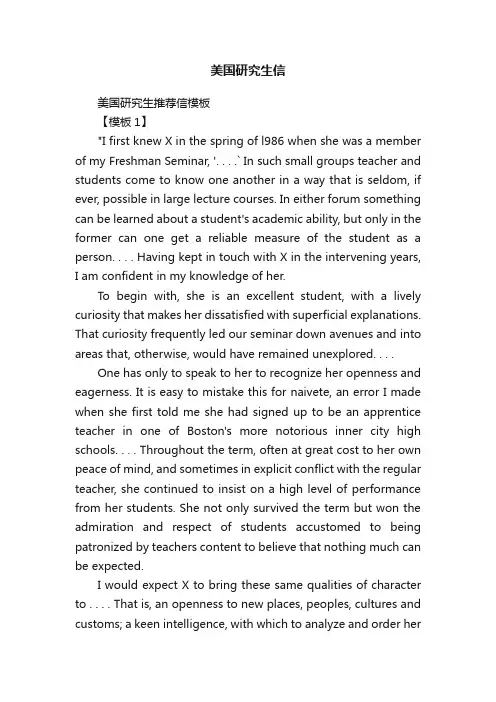 美国研究生信

美国研究生推荐信模板

【模板 1】

"I first knew X in the spring of l986 when she was a member of my Freshman Seminar, '. . . .` In such small groups teacher and students come to know one another in a way that is seldom, if ever, possible in large lecture courses. In either forum something can be learned about a student's academic ability, but only in the former can one get a reliable measure of the student as a person. . . . Having kept in touch with X in the intervening years, I am confident in my knowledge of her.

To begin with, she is an excellent student, with a lively curiosity that makes her dissatisfied with superficial explanations. That curiosity frequently led our seminar down avenues and into areas that, otherwise, would have remained unexplored. . . .

One has only to speak to her to recognize her openness and eagerness. It is easy to mistake this for naivete, an error I made when she first told me she had signed up to be an apprentice teacher in one of Boston's more notorious inner city high schools. . . . Throughout the term, often at great cost to her own peace of mind, and sometimes in explicit conflict with the regular teacher, she continued to insist on a high level of performance from her students. She not only survived the term but won the admiration and respect of students accustomed to being patronized by teachers content to believe that nothing much can be expected.

I would expect X to bring these same qualities of character to . . . . That is, an openness to new places, peoples, cultures and customs; a keen intelligence, with which to analyze and order her